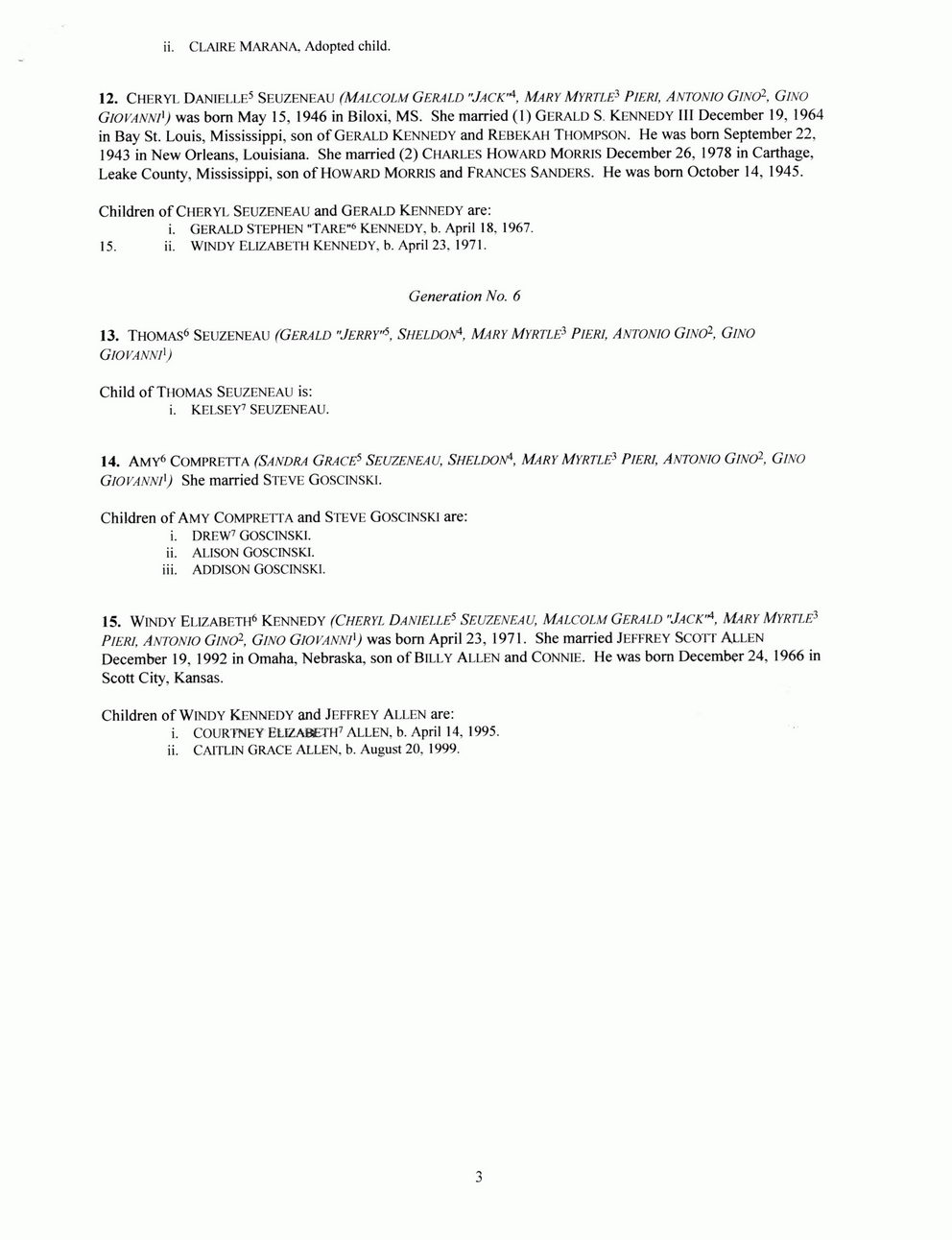 ii. CLAIRE MARANA, Adopted child.

12. CHERYL DANIELLE$^5$ SEUZENEAU (MALCOLM GERALD "JACK"$^4$, MARY MYRTLE$^3$ PIERI, ANTONIO GINO$^2$, GINO GIOVANNI$^1$) was born May 15, 1946 in Biloxi, MS. She married (1) GERALD S. KENNEDY III December 19, 1964 in Bay St. Louis, Mississippi, son of GERALD KENNEDY and REBEKAH THOMPSON. He was born September 22, 1943 in New Orleans, Louisiana. She married (2) CHARLES HOWARD MORRIS December 26, 1978 in Carthage, Leake County, Mississippi, son of HOWARD MORRIS and FRANCES SANDERS. He was born October 14, 1945.

Children of CHERYL SEUZENEAU and GERALD KENNEDY are:
i. GERALD STEPHEN "TARE"$^6$ KENNEDY, b. April 18, 1967.
15. ii. WINDY ELIZABETH KENNEDY, b. April 23, 1971.

Generation No. 6

13. THOMAS$^6$ SEUZENEAU (GERALD "JERRY"$^5$, SHELDON$^4$, MARY MYRTLE$^3$ PIERI, ANTONIO GINO$^2$, GINO GIOVANNI$^1$)

Child of THOMAS SEUZENEAU is:
i. KELSEY$^7$ SEUZENEAU.

14. AMY$^6$ COMPRETTA (SANDRA GRACE$^5$ SEUZENEAU, SHELDON$^4$, MARY MYRTLE$^3$ PIERI, ANTONIO GINO$^2$, GINO GIOVANNI$^1$) She married STEVE GOSCINSKI.

Children of AMY COMPRETTA and STEVE GOSCINSKI are:
i. DREW$^7$ GOSCINSKI.
ii. ALISON GOSCINSKI.
iii. ADDISON GOSCINSKI.

15. WINDY ELIZABETH$^6$ KENNEDY (CHERYL DANIELLE$^5$ SEUZENEAU, MALCOLM GERALD "JACK"$^4$, MARY MYRTLE$^3$ PIERI, ANTONIO GINO$^2$, GINO GIOVANNI$^1$) was born April 23, 1971. She married JEFFREY SCOTT ALLEN December 19, 1992 in Omaha, Nebraska, son of BILLY ALLEN and CONNIE. He was born December 24, 1966 in Scott City, Kansas.

Children of WINDY KENNEDY and JEFFREY ALLEN are:
i. COURTNEY ELIZABETH$^7$ ALLEN, b. April 14, 1995.
ii. CAITLIN GRACE ALLEN, b. August 20, 1999.

3